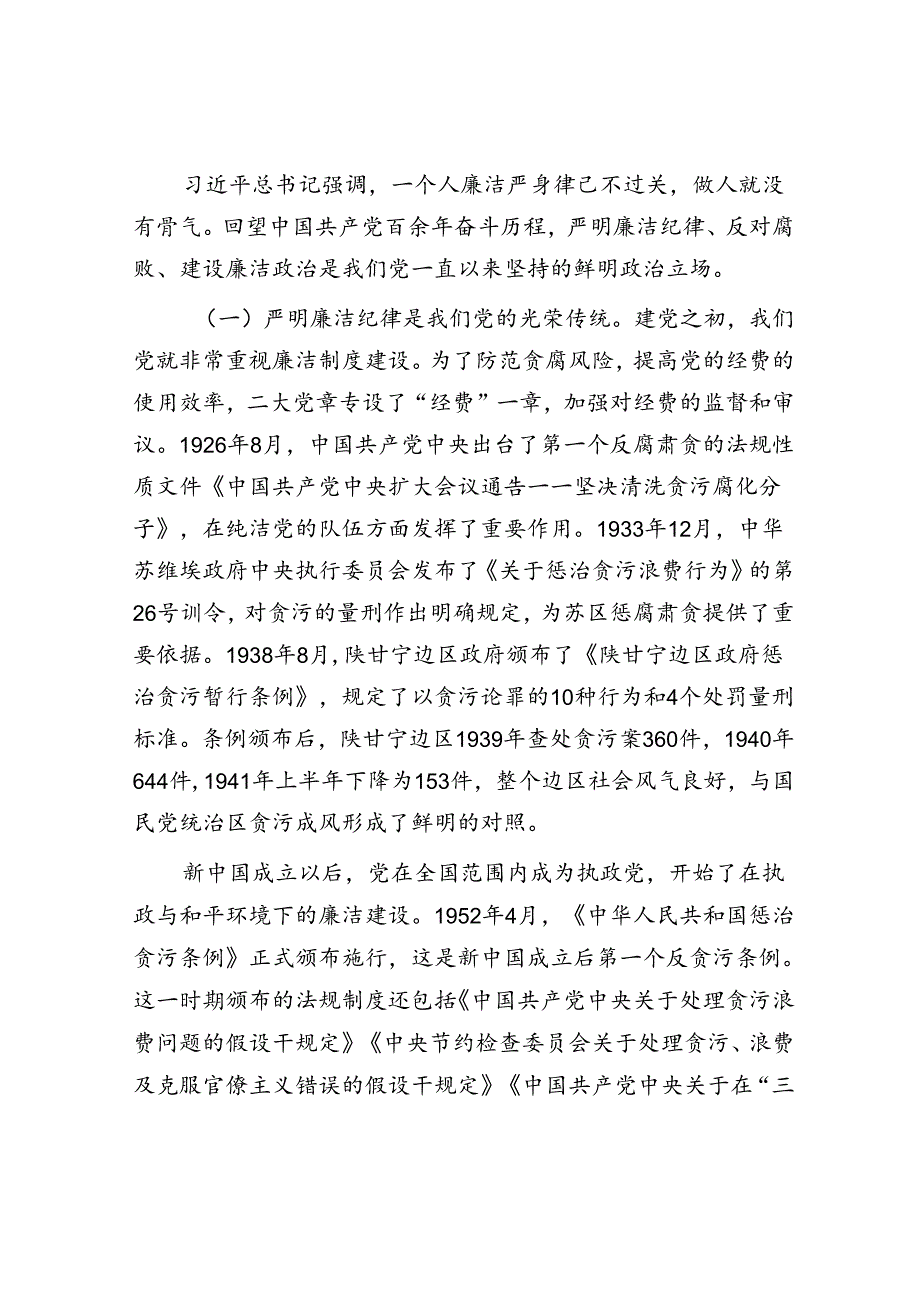 习近平总书记强调，一个人廉洁严身律己不过关，做人就没有骨气。回望中国共产党百余年奋斗历程，严明廉洁纪律、反对腐败、建设廉洁政治是我们党一直以来坚持的鲜明政治立场。

（一）严明廉洁纪律是我们党的光荣传统。建党之初，我们党就非常重视廉洁制度建设。为了防范贪腐风险，提高党的经费的使用效率，二大党章专设了“经费”一章，加强对经费的监督和审议。1926年8月，中国共产党中央出台了第一个反腐肃贪的法规性质文件《中国共产党中央扩大会议通告一一坚决清洗贪污腐化分子》，在纯洁党的队伍方面发挥了重要作用。1933年12月，中华苏维埃政府中央执行委员会发布了《关于惩治贪污浪费行为》的第26号训令，对贪污的量刑作出明确规定，为苏区惩腐肃贪提供了重要依据。1938年8月，陕甘宁边区政府颁布了《陕甘宁边区政府惩治贪污暂行条例》，规定了以贪污论罪的10种行为和4个处罚量刑标准。条例颁布后，陕甘宁边区1939年查处贪污案360件，1940年644件，1941年上半年下降为153件，整个边区社会风气良好，与国民党统治区贪污成风形成了鲜明的对照。

新中国成立以后，党在全国范围内成为执政党，开始了在执政与和平环境下的廉洁建设。1952年4月，《中华人民共和国惩治贪污条例》正式颁布施行，这是新中国成立后第一个反贪污条例。这一时期颁布的法规制度还包括《中国共产党中央关于处理贪污浪费问题的假设干规定》《中央节约检查委员会关于处理贪污、浪费及克服官僚主义错误的假设干规定》《中国共产党中央关于在“三